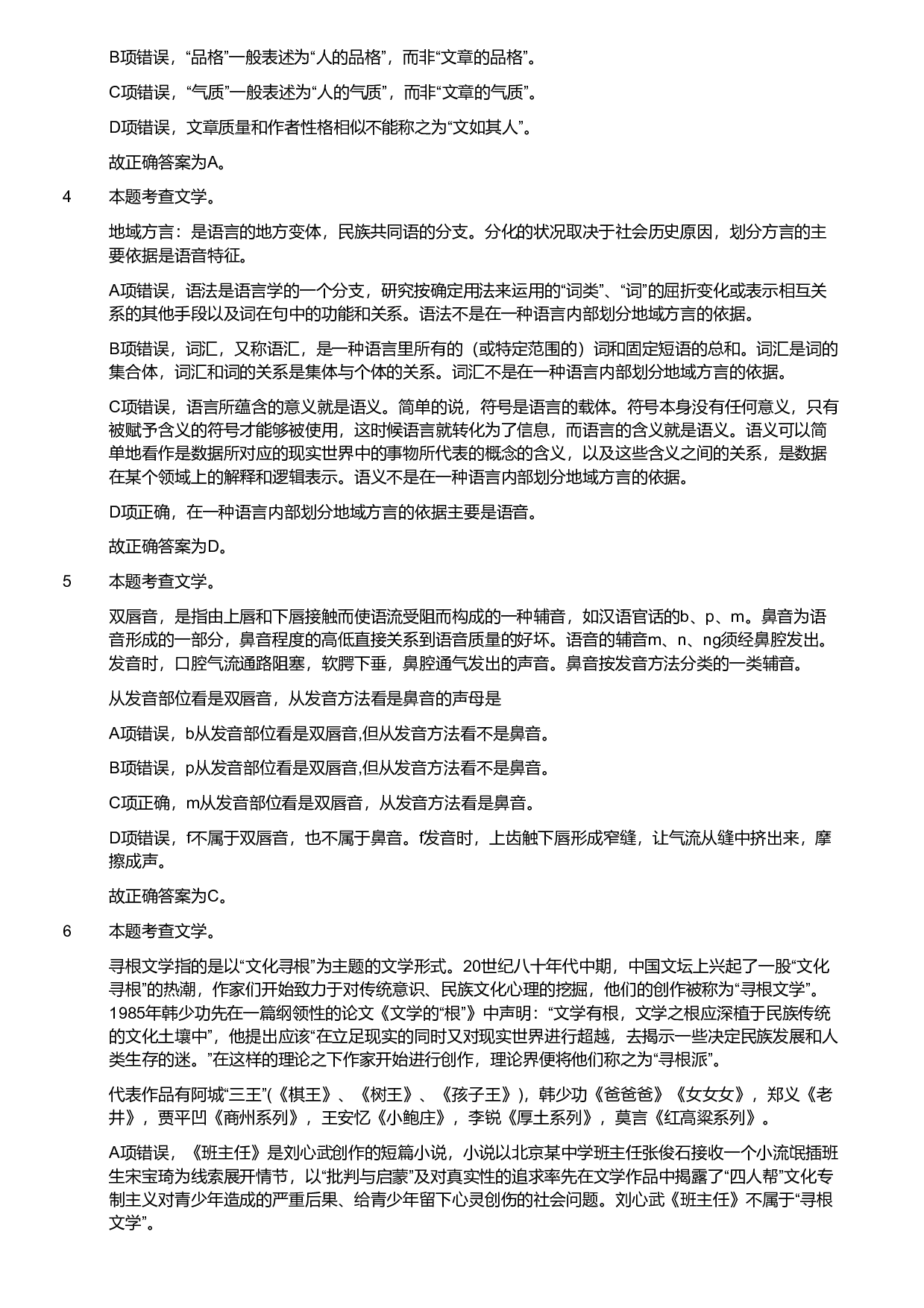 B项错误，“品格”一般表述为“人的品格”，而非“文章的品格”。

C项错误，“气质”一般表述为“人的气质”，而非“文章的气质”。

D项错误，文章质量和作者性格相似不能称之为“文如其人”。

故正确答案为A。

4　本题考查文学。

地域方言：是语言的地方变体，民族共同语的分支。分化的状况取决于社会历史原因，划分方言的主要依据是语音特征。

A项错误，语法是语言学的一个分支，研究按确定用法来运用的“词类”、“词”的屈折变化或表示相互关系的其他手段以及词在句中的功能和关系。语法不是在一种语言内部划分地域方言的依据。

B项错误，词汇，又称语汇，是一种语言里所有的（或特定范围的）词和固定短语的总和。词汇是词的集合体，词汇和词的关系是集体与个体的关系。词汇不是在一种语言内部划分地域方言的依据。

C项错误，语言所蕴含的意义就是语义。简单的说，符号是语言的载体。符号本身没有任何意义，只有被赋予含义的符号才能够被使用，这时候语言就转化为了信息，而语言的含义就是语义。语义可以简单地看作是数据所对应的现实世界中的事物所代表的概念的含义，以及这些含义之间的关系，是数据在某个领域上的解释和逻辑表示。语义不是在一种语言内部划分地域方言的依据。

D项正确，在一种语言内部划分地域方言的依据主要是语音。

故正确答案为D。

5　本题考查文学。

双唇音，是指由上唇和下唇接触而使语流受阻而构成的一种辅音，如汉语官话的b、p、m。鼻音为语音形成的一部分，鼻音程度的高低直接关系到语音质量的好坏。语音的辅音m、n、ng须经鼻腔发出。发音时，口腔气流通路阻塞，软腭下垂，鼻腔通气发出的声音。鼻音按发音方法分类的一类辅音。

从发音部位看是双唇音，从发音方法看是鼻音的声母是

A项错误，b从发音部位看是双唇音,但从发音方法看不是鼻音。

B项错误，p从发音部位看是双唇音,但从发音方法看不是鼻音。

C项正确，m从发音部位看是双唇音，从发音方法看是鼻音。

D项错误，f不属于双唇音，也不属于鼻音。f发音时，上齿触下唇形成窄缝，让气流从缝中挤出来，摩擦成声。

故正确答案为C。

6　本题考查文学。

寻根文学指的是以“文化寻根”为主题的文学形式。20世纪八十年代中期，中国文坛上兴起了一股“文化寻根”的热潮，作家们开始致力于对传统意识、民族文化心理的挖掘，他们的创作被称为“寻根文学”。1985年韩少功先在一篇纲领性的论文《文学的“根”》中声明：“文学有根，文学之根应深植于民族传统的文化土壤中”，他提出应该“在立足现实的同时又对现实世界进行超越，去揭示一些决定民族发展和人类生存的迷。”在这样的理论之下作家开始进行创作，理论界便将他们称之为“寻根派”。

代表作品有阿城“三王”(《棋王》、《树王》、《孩子王》)，韩少功《爸爸爸》《女女女》，郑义《老井》，贾平凹《商州系列》，王安忆《小鲍庄》，李锐《厚土系列》，莫言《红高粱系列》。

A项错误，《班主任》是刘心武创作的短篇小说，小说以北京某中学班主任张俊石接收一个小流氓插班生宋宝琦为线索展开情节，以“批判与启蒙”及对真实性的追求率先在文学作品中揭露了“四人帮”文化专制主义对青少年造成的严重后果、给青少年留下心灵创伤的社会问题。刘心武《班主任》不属于“寻根文学”。